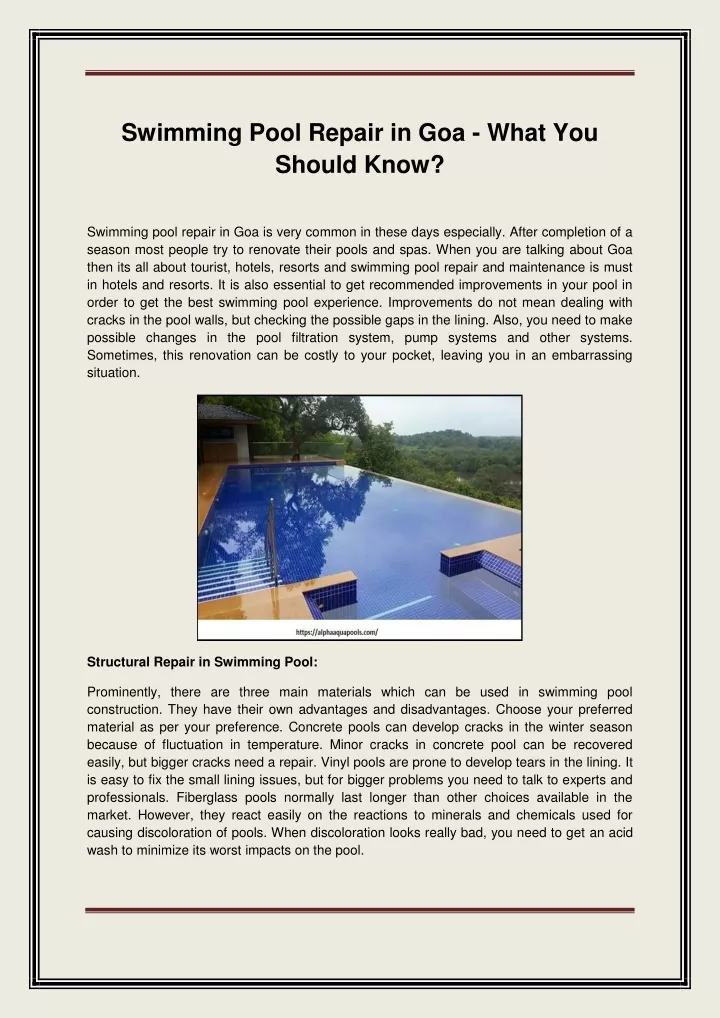 Swimming Pool Repair in Goa - What You Should Know?

Swimming pool repair in Goa is very common in these days especially. After completion of a season most people try to renovate their pools and spas. When you are talking about Goa then its all about tourist, hotels, resorts and swimming pool repair and maintenance is must in hotels and resorts. It is also essential to get recommended improvements in your pool in order to get the best swimming pool experience. Improvements do not mean dealing with cracks in the pool walls, but checking the possible gaps in the lining. Also, you need to make possible changes in the pool filtration system, pump systems and other systems. Sometimes, this renovation can be costly to your pocket, leaving you in an embarrassing situation.

https://alphaaquapools.com/

Structural Repair in Swimming Pool:

Prominently, there are three main materials which can be used in swimming pool construction. They have their own advantages and disadvantages. Choose your preferred material as per your preference. Concrete pools can develop cracks in the winter season because of fluctuation in temperature. Minor cracks in concrete pool can be recovered easily, but bigger cracks need a repair. Vinyl pools are prone to develop tears in the lining. It is easy to fix the small lining issues, but for bigger problems you need to talk to experts and professionals. Fiberglass pools normally last longer than other choices available in the market. However, they react easily on the reactions to minerals and chemicals used for causing discoloration of pools. When discoloration looks really bad, you need to get an acid wash to minimize its worst impacts on the pool.